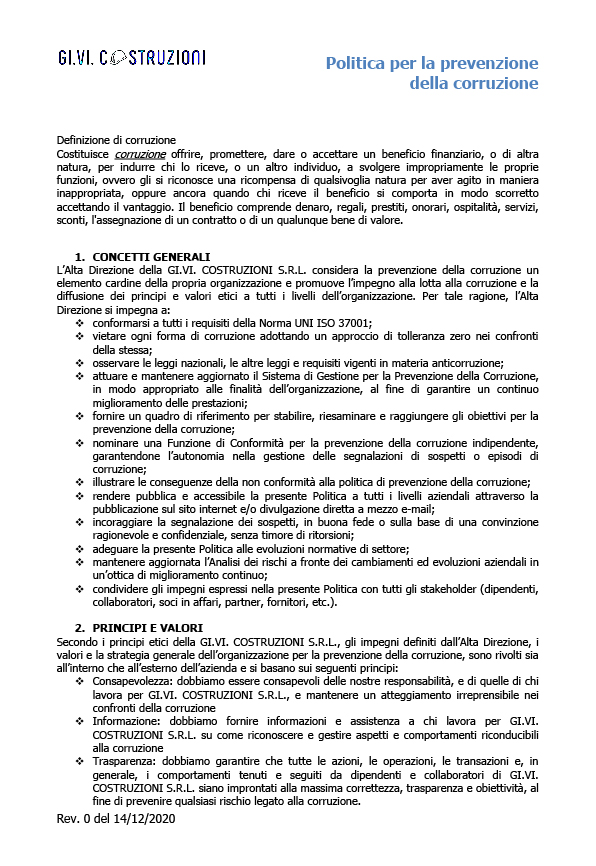 GI.VI. COSTRUZIONI

Politica per la prevenzione della corruzione

Definizione di corruzione
Costituisce corruzione offrire, promettere, dare o accettare un beneficio finanziario, o di altra natura, per indurre chi lo riceve, o un altro individuo, a svolgere impropriamente le proprie funzioni, ovvero gli si riconosce una ricompensa di qualsivoglia natura per aver agito in maniera inappropriata, oppure ancora quando chi riceve il beneficio si comporta in modo scorretto accettando il vantaggio. Il beneficio comprende denaro, regali, prestiti, onorari, ospitalità, servizi, sconti, l'assegnazione di un contratto o di un qualunque bene di valore.

1. CONCETTI GENERALI
L'Alta Direzione della GI.VI. COSTRUZIONI S.R.L. considera la prevenzione della corruzione un elemento cardine della propria organizzazione e promuove l'impegno alla lotta alla corruzione e la diffusione dei principi e valori etici a tutti i livelli dell'organizzazione. Per tale ragione, l'Alta Direzione si impegna a:
❖ conformarsi a tutti i requisiti della Norma UNI ISO 37001;
❖ vietare ogni forma di corruzione adottando un approccio di tolleranza zero nei confronti della stessa;
❖ osservare le leggi nazionali, le altre leggi e requisiti vigenti in materia anticorruzione;
❖ attuare e mantenere aggiornato il Sistema di Gestione per la Prevenzione della Corruzione, in modo appropriato alle finalità dell'organizzazione, al fine di garantire un continuo miglioramento delle prestazioni;
❖ fornire un quadro di riferimento per stabilire, riesaminare e raggiungere gli obiettivi per la prevenzione della corruzione;
❖ nominare una Funzione di Conformità per la prevenzione della corruzione indipendente, garantendone l'autonomia nella gestione delle segnalazioni di sospetti o episodi di corruzione;
❖ illustrare le conseguenze della non conformità alla politica di prevenzione della corruzione;
❖ rendere pubblica e accessibile la presente Politica a tutti i livelli aziendali attraverso la pubblicazione sul sito internet e/o divulgazione diretta a mezzo e-mail;
❖ incoraggiare la segnalazione dei sospetti, in buona fede o sulla base di una convinzione ragionevole e confidenziale, senza timore di ritorsioni;
❖ adeguare la presente Politica alle evoluzioni normative di settore;
❖ mantenere aggiornata l'Analisi dei rischi a fronte dei cambiamenti ed evoluzioni aziendali in un'ottica di miglioramento continuo;
❖ condividere gli impegni espressi nella presente Politica con tutti gli stakeholder (dipendenti, collaboratori, soci in affari, partner, fornitori, etc.).

2. PRINCIPI E VALORI
Secondo i principi etici della GI.VI. COSTRUZIONI S.R.L., gli impegni definiti dall'Alta Direzione, i valori e la strategia generale dell'organizzazione per la prevenzione della corruzione, sono rivolti sia all'interno che all'esterno dell'azienda e si basano sui seguenti principi:
❖ Consapevolezza: dobbiamo essere consapevoli delle nostre responsabilità, e di quelle di chi lavora per GI.VI. COSTRUZIONI S.R.L., e mantenere un atteggiamento irreprensibile nei confronti della corruzione
❖ Informazione: dobbiamo fornire informazioni e assistenza a chi lavora per GI.VI. COSTRUZIONI S.R.L. su come riconoscere e gestire aspetti e comportamenti riconducibili alla corruzione
❖ Trasparenza: dobbiamo garantire che tutte le azioni, le operazioni, le transazioni e, in generale, i comportamenti tenuti e seguiti da dipendenti e collaboratori di GI.VI. COSTRUZIONI S.R.L. siano improntati alla massima correttezza, trasparenza e obiettività, al fine di prevenire qualsiasi rischio legato alla corruzione.

Rev. 0 del 14/12/2020